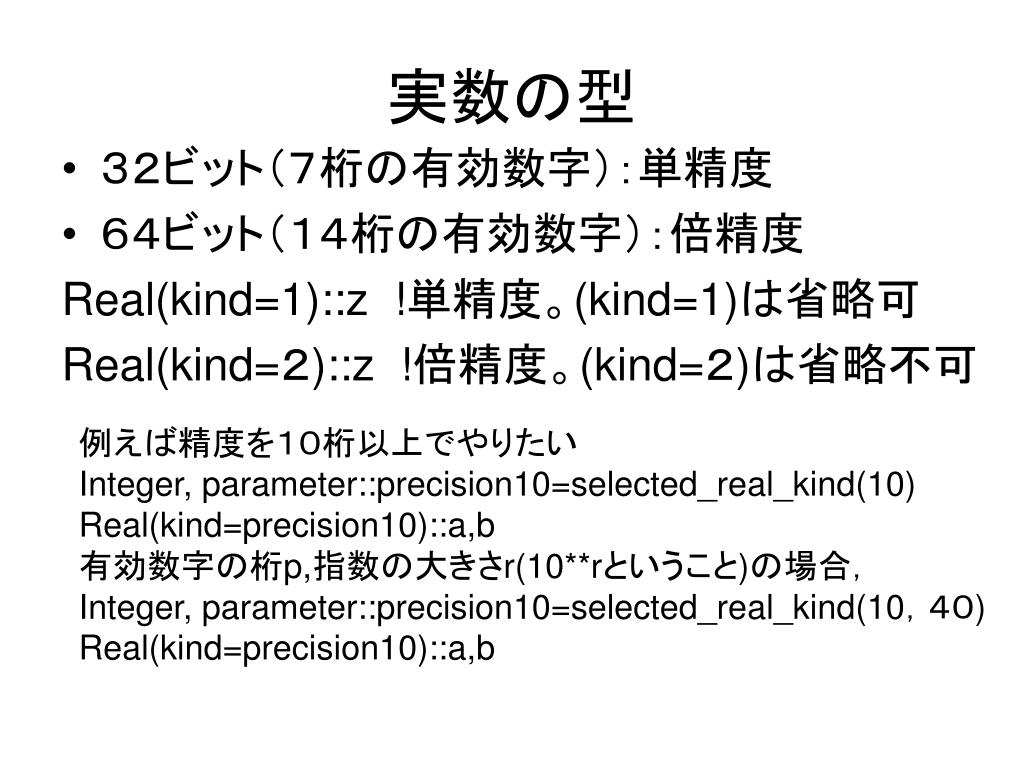 実数の型

• ３２ビット（７桁の有効数字）：単精度
• ６４ビット（１４桁の有効数字）：倍精度

Real(kind=1)::z !単精度。(kind=1)は省略可
Real(kind=２)::z !倍精度。(kind=２)は省略不可

例えば精度を１０桁以上でやりたい
Integer, parameter::precision10=selected_real_kind(10)
Real(kind=precision10)::a,b
有効数字の桁p,指数の大きさr(10**rということ)の場合，
Integer, parameter::precision10=selected_real_kind(10，４０)
Real(kind=precision10)::a,b